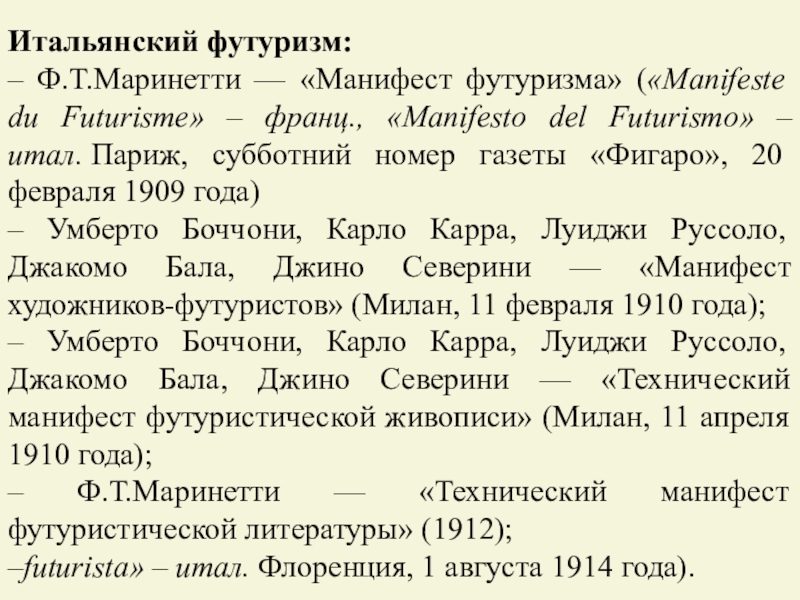 **Итальянский футуризм:**
– Ф.Т.Маринетти — «Манифест футуризма» (*«Manifeste du Futurisme» – франц., «Manifesto del Futurismo» – итал.* Париж, субботний номер газеты «Фигаро», 20 февраля 1909 года)
– Умберто Боччони, Карло Карра, Луиджи Руссоло, Джакомо Бала, Джино Северини — «Манифест художников-футуристов» (Милан, 11 февраля 1910 года);
– Умберто Боччони, Карло Карра, Луиджи Руссоло, Джакомо Бала, Джино Северини — «Технический манифест футуристической живописи» (Милан, 11 апреля 1910 года);
– Ф.Т.Маринетти — «Технический манифест футуристической литературы» (1912);
–*futurista» – итал.* Флоренция, 1 августа 1914 года).